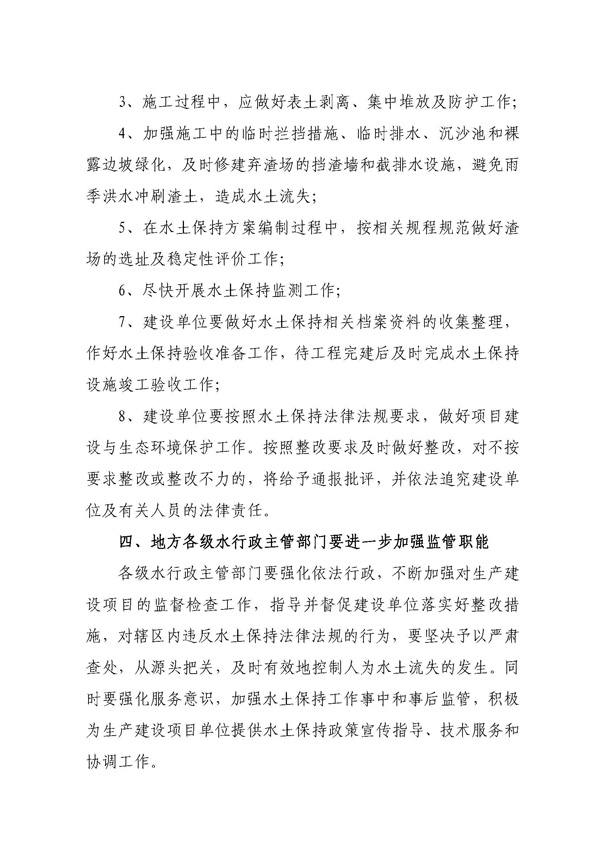 3、施工过程中，应做好表土剥离、集中堆放及防护工作；

4、加强施工中的临时拦挡措施、临时排水、沉沙池和裸露边坡绿化，及时修建弃渣场的挡渣墙和截排水设施，避免雨季洪水冲刷渣土，造成水土流失；

5、在水土保持方案编制过程中，按相关规程规范做好渣场的选址及稳定性评价工作；

6、尽快开展水土保持监测工作；

7、建设单位要做好水土保持相关档案资料的收集整理，作好水土保持验收准备工作，待工程完建后及时完成水土保持设施竣工验收工作；

8、建设单位要按照水土保持法律法规要求，做好项目建设与生态环境保护工作。按照整改要求及时做好整改，对不按要求整改或整改不力的，将给予通报批评，并依法追究建设单位及有关人员的法律责任。

四、地方各级水行政主管部门要进一步加强监管职能

各级水行政主管部门要强化依法行政，不断加强对生产建设项目的监督检查工作，指导并督促建设单位落实好整改措施，对辖区内违反水土保持法律法规的行为，要坚决予以严肃查处，从源头把关，及时有效地控制人为水土流失的发生。同时要强化服务意识，加强水土保持工作事中和事后监管，积极为生产建设项目单位提供水土保持政策宣传指导、技术服务和协调工作。